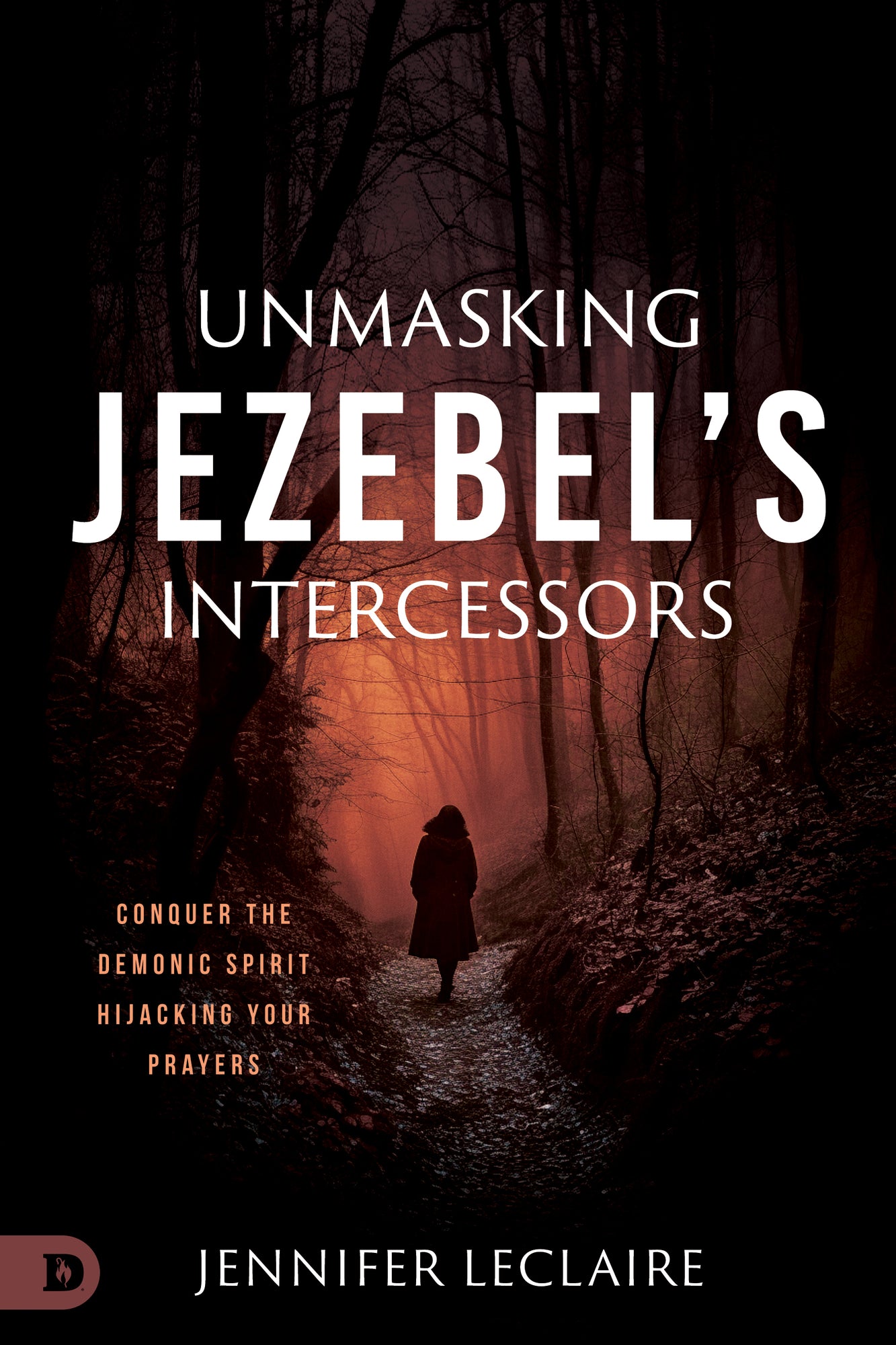 UNMASKING
JEZEBEL'S
INTERCESSORS

CONQUER THE DEMONIC SPIRIT HIJACKING YOUR PRAYERS

D

JENNIFER LECLAIRE